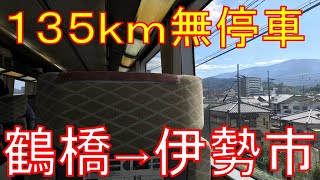 135km無停車

鶴橋→伊勢市